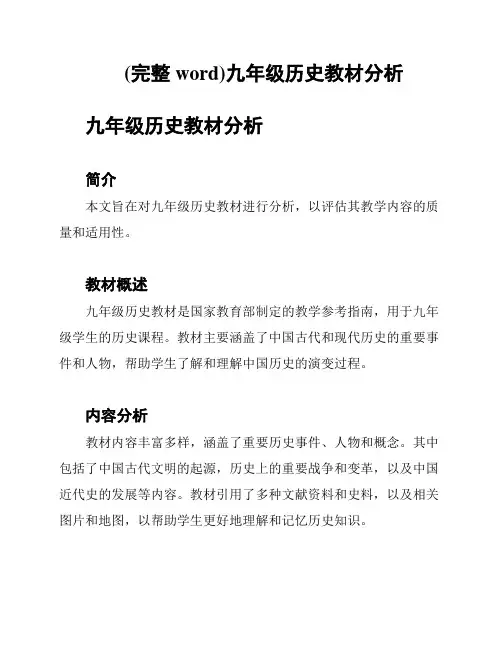 (完整 word)九年级历史教材分析

九年级历史教材分析

简介

本文旨在对九年级历史教材进行分析，以评估其教学内容的质量和适用性。

教材概述

九年级历史教材是国家教育部制定的教学参考指南，用于九年级学生的历史课程。教材主要涵盖了中国古代和现代历史的重要事件和人物，帮助学生了解和理解中国历史的演变过程。

内容分析

教材内容丰富多样，涵盖了重要历史事件、人物和概念。其中包括了中国古代文明的起源，历史上的重要战争和变革，以及中国近代史的发展等内容。教材引用了多种文献资料和史料，以及相关图片和地图，以帮助学生更好地理解和记忆历史知识。